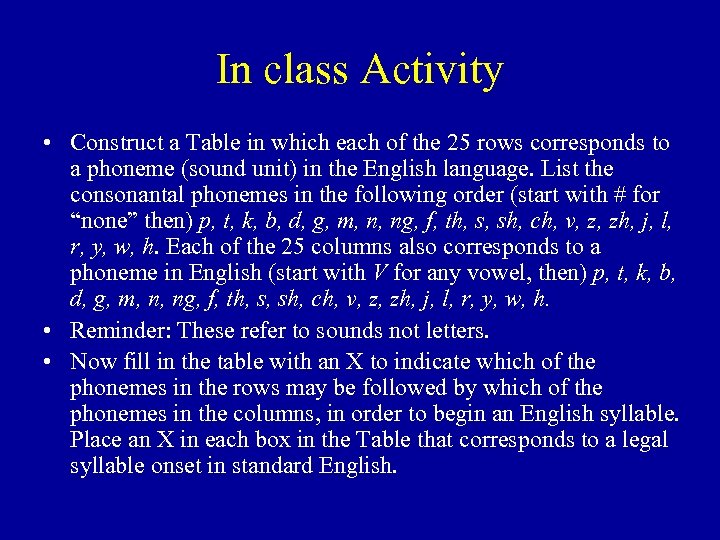 In class Activity

• Construct a Table in which each of the 25 rows corresponds to a phoneme (sound unit) in the English language. List the consonantal phonemes in the following order (start with # for “none” then) p, t, k, b, d, g, m, n, ng, f, th, s, sh, ch, v, z, zh, j, l, r, y, w, h. Each of the 25 columns also corresponds to a phoneme in English (start with V for any vowel, then) p, t, k, b, d, g, m, n, ng, f, th, s, sh, ch, v, z, zh, j, l, r, y, w, h.

• Reminder: These refer to sounds not letters.

• Now fill in the table with an X to indicate which of the phonemes in the rows may be followed by which of the phonemes in the columns, in order to begin an English syllable. Place an X in each box in the Table that corresponds to a legal syllable onset in standard English.